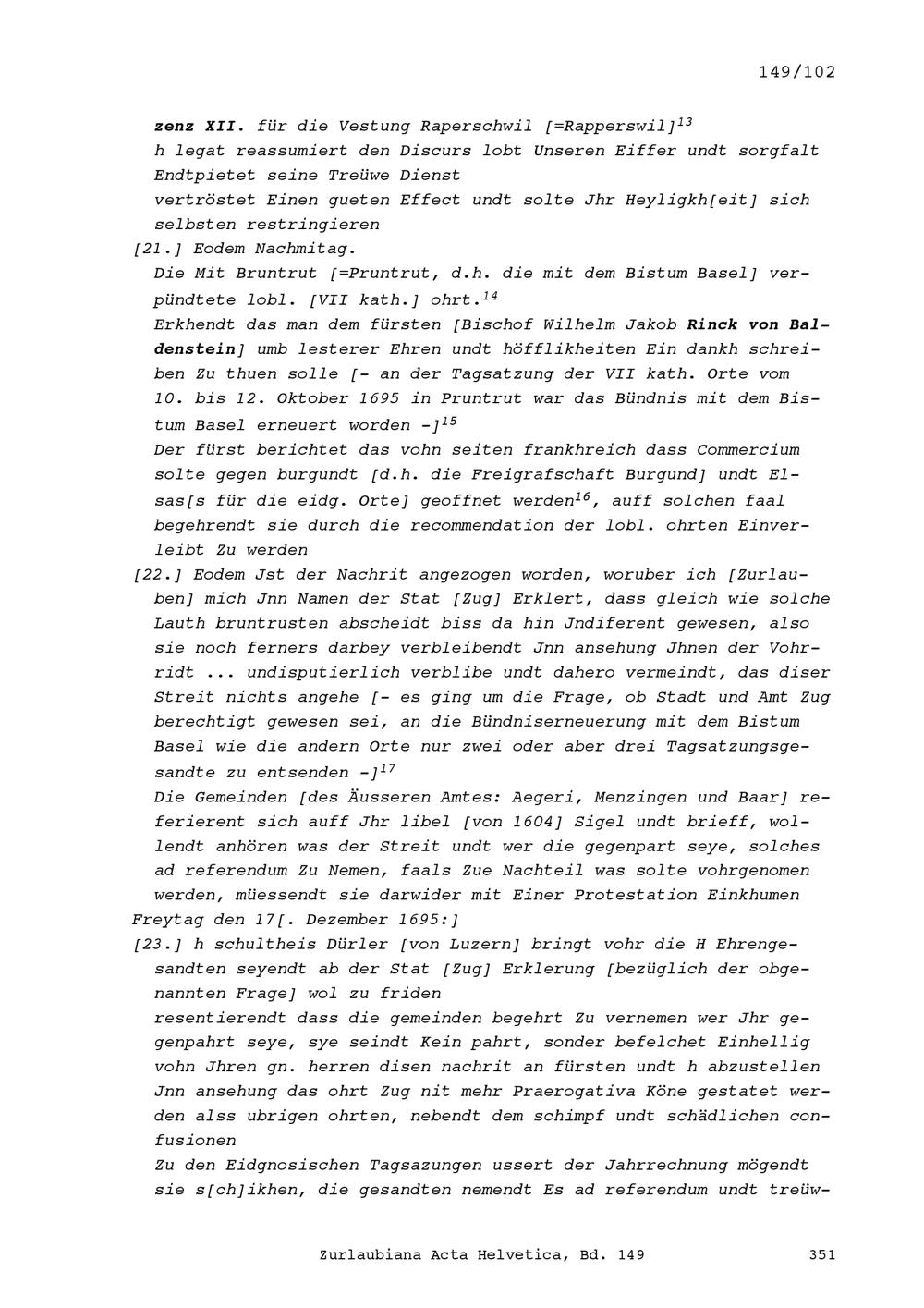 149/102

zenz XII. für die Vestung Raperschwil [=Rapperswil]$^{13}$
h legat reassumiert den Discurs lobt Unseren Eiffer undt sorgfalt Endtpietet seine Treüwe Dienst
vertröstet Einen gueten Effect undt solte Jhr Heyligkh[eit] sich selbsten restringieren
[21.] Eodem Nachmitag.
Die Mit Bruntrut [=Pruntrut, d.h. die mit dem Bistum Basel] verpündtete lobl. [VII kath.] ohrt.$^{14}$
Erkhendt das man dem fürsten [Bischof Wilhelm Jakob Rinck von Baldenstein] umb lesterer Ehren undt höfflikheiten Ein dankh schreiben Zu thuen solle [- an der Tagsatzung der VII kath. Orte vom 10. bis 12. Oktober 1695 in Pruntrut war das Bündnis mit dem Bistum Basel erneuert worden -]$^{15}$
Der fürst berichtet das vohn seiten frankhreich dass Commercium solte gegen burgundt [d.h. die Freigrafschaft Burgund] undt Elsas[s für die eidg. Orte] geoffnet werden$^{16}$, auff solchen faal begehrendt sie durch die recommendation der lobl. ohrten Einverleibt Zu werden
[22.] Eodem Jst der Nachrit angezogen worden, woruber ich [Zurlauben] mich Jnn Namen der Stat [Zug] Erklert, dass gleich wie solche Lauth bruntrusten abscheidt biss da hin Jndiferent gewesen, also sie noch ferners darbey verbleibendt Jnn ansehung Jhnen der Vohrridt ... undisputierlich verblibe undt dahero vermeindt, das diser Streit nichts angehe [- es ging um die Frage, ob Stadt und Amt Zug berechtigt gewesen sei, an die Bündniserneuerung mit dem Bistum Basel wie die andern Orte nur zwei oder aber drei Tagsatzungsgesandte zu entsenden -]$^{17}$
Die Gemeinden [des Äusseren Amtes: Aegeri, Menzingen und Baar] referierent sich auff Jhr libel [von 1604] Sigel undt brieff, wollendt anhören was der Streit undt wer die gegenpart seye, solches ad referendum Zu Nemen, faals Zue Nachteil was solte vohrgenomen werden, müessendt sie darwider mit Einer Protestation Einkhumen
Freytag den 17[. Dezember 1695:]
[23.] h schultheis Dürler [von Luzern] bringt vohr die H Ehrengesandten seyendt ab der Stat [Zug] Erklerung [bezüglich der obgenannten Frage] wol zu friden
resentierendt dass die gemeinden begehrt Zu vernemen wer Jhr gegenpahrt seye, sye seindt Kein pahrt, sonder befelchet Einhellig vohn Jhren gn. herren disen nachrit an fürsten undt h abzustellen Jnn ansehung das ohrt Zug nit mehr Praerogativa Köne gestatet werden alss ubrigen ohrten, nebendt dem schimpf undt schädlichen confusionen
Zu den Eidgnosischen Tagsazungen ussert der Jahrrechnung mögendt sie s[ch]ikhen, die gesandten nemendt Es ad referendum undt treüw-

Zurlaubiana Acta Helvetica, Bd. 149 351